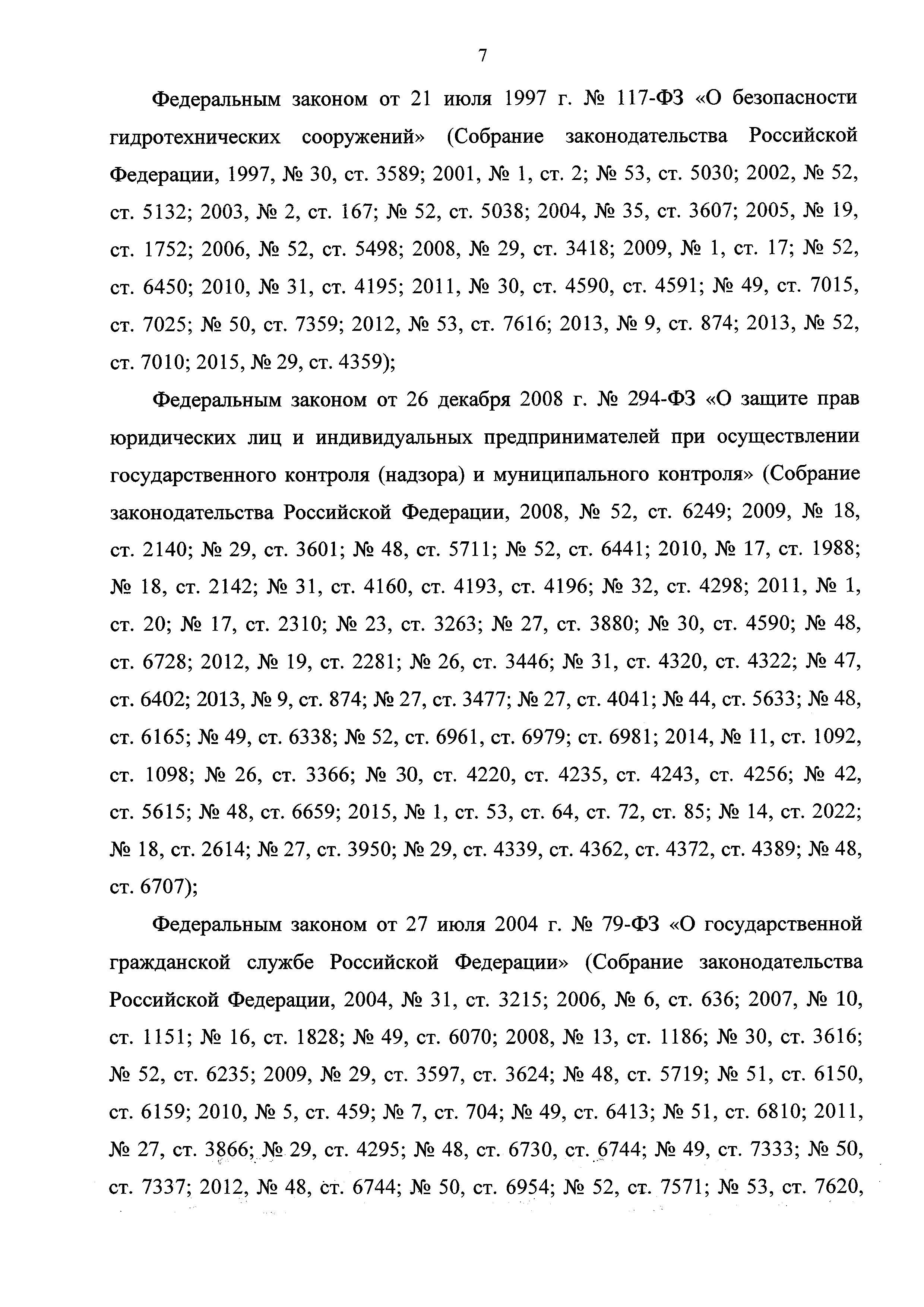 7

Федеральным законом от 21 июля 1997 г. № 117-ФЗ «О безопасности гидротехнических сооружений» (Собрание законодательства Российской Федерации, 1997, № 30, ст. 3589; 2001, № 1, ст. 2; № 53, ст. 5030; 2002, № 52, ст. 5132; 2003, № 2, ст. 167; № 52, ст. 5038; 2004, № 35, ст. 3607; 2005, № 19, ст. 1752; 2006, № 52, ст. 5498; 2008, № 29, ст. 3418; 2009, № 1, ст. 17; № 52, ст. 6450; 2010, № 31, ст. 4195; 2011, № 30, ст. 4590, ст. 4591; № 49, ст. 7015, ст. 7025; № 50, ст. 7359; 2012, № 53, ст. 7616; 2013, № 9, ст. 874; 2013, № 52, ст. 7010; 2015, № 29, ст. 4359);

Федеральным законом от 26 декабря 2008 г. № 294-ФЗ «О защите прав юридических лиц и индивидуальных предпринимателей при осуществлении государственного контроля (надзора) и муниципального контроля» (Собрание законодательства Российской Федерации, 2008, № 52, ст. 6249; 2009, № 18, ст. 2140; № 29, ст. 3601; № 48, ст. 5711; № 52, ст. 6441; 2010, № 17, ст. 1988; № 18, ст. 2142; № 31, ст. 4160, ст. 4193, ст. 4196; № 32, ст. 4298; 2011, № 1, ст. 20; № 17, ст. 2310; № 23, ст. 3263; № 27, ст. 3880; № 30, ст. 4590; № 48, ст. 6728; 2012, № 19, ст. 2281; № 26, ст. 3446; № 31, ст. 4320, ст. 4322; № 47, ст. 6402; 2013, № 9, ст. 874; № 27, ст. 3477; № 27, ст. 4041; № 44, ст. 5633; № 48, ст. 6165; № 49, ст. 6338; № 52, ст. 6961, ст. 6979; ст. 6981; 2014, № 11, ст. 1092, ст. 1098; № 26, ст. 3366; № 30, ст. 4220, ст. 4235, ст. 4243, ст. 4256; № 42, ст. 5615; № 48, ст. 6659; 2015, № 1, ст. 53, ст. 64, ст. 72, ст. 85; № 14, ст. 2022; № 18, ст. 2614; № 27, ст. 3950; № 29, ст. 4339, ст. 4362, ст. 4372, ст. 4389; № 48, ст. 6707);

Федеральным законом от 27 июля 2004 г. № 79-ФЗ «О государственной гражданской службе Российской Федерации» (Собрание законодательства Российской Федерации, 2004, № 31, ст. 3215; 2006, № 6, ст. 636; 2007, № 10, ст. 1151; № 16, ст. 1828; № 49, ст. 6070; 2008, № 13, ст. 1186; № 30, ст. 3616; № 52, ст. 6235; 2009, № 29, ст. 3597, ст. 3624; № 48, ст. 5719; № 51, ст. 6150, ст. 6159; 2010, № 5, ст. 459; № 7, ст. 704; № 49, ст. 6413; № 51, ст. 6810; 2011, № 27, ст. 3866; № 29, ст. 4295; № 48, ст. 6730, ст. 6744; № 49, ст. 7333; № 50, ст. 7337; 2012, № 48, ст. 6744; № 50, ст. 6954; № 52, ст. 7571; № 53, ст. 7620,